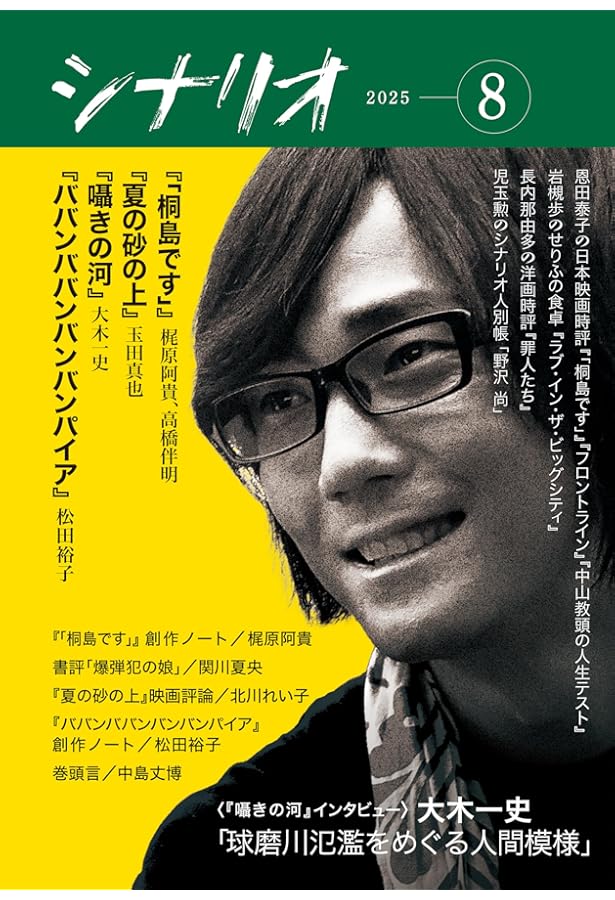 シナリオ

2025 8

恩田泰子の日本映画時評『「桐島です」』『フロントライン』『中山教頭の人生テスト』

岩槻歩のせりふの食卓『ラブ・イン・ザ・ビッグシティ』

長内那由多の洋画時評『罪人たち』

児玉勲のシナリオ人別帳「野沢 尚」

『「桐島です」』梶原阿貴、高橋伴明

『夏の砂の上』玉田真也

『囁きの河』大木一史

『ババンババンバンバンパイア』松田裕子

『「桐島です」』創作ノート／梶原阿貴

書評「爆弾犯の娘」／関川夏央

『夏の砂の上』映画評論／北川れい子

『ババンババンバンバンパイア』創作ノート／松田裕子

巻頭言／中島丈博

〈『囁きの河』インタビュー〉大木一史

「球磨川氾濫をめぐる人間模様」